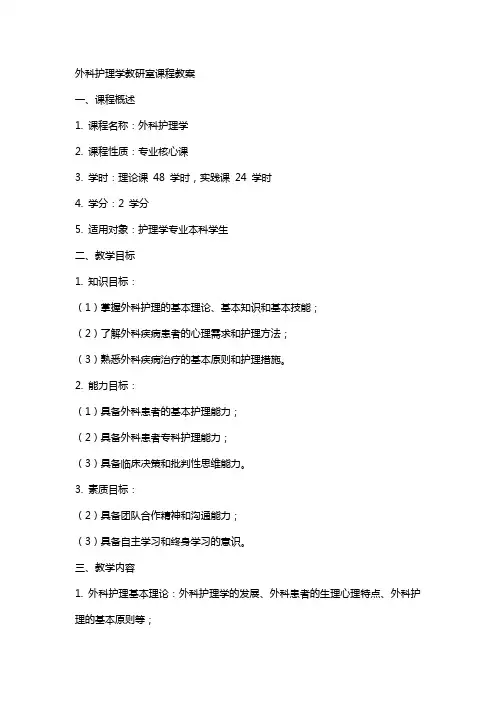 外科护理学教研室课程教案

一、课程概述

1. 课程名称：外科护理学

2. 课程性质：专业核心课

3. 学时：理论课 48 学时，实践课 24 学时

4. 学分：2 学分

5. 适用对象：护理学专业本科学生

二、教学目标

1. 知识目标：

（1）掌握外科护理的基本理论、基本知识和基本技能；

（2）了解外科疾病患者的心理需求和护理方法；

（3）熟悉外科疾病治疗的基本原则和护理措施。

2. 能力目标：

（1）具备外科患者的基本护理能力；

（2）具备外科患者专科护理能力；

（3）具备临床决策和批判性思维能力。

3. 素质目标：

（2）具备团队合作精神和沟通能力；

（3）具备自主学习和终身学习的意识。

三、教学内容

1. 外科护理基本理论：外科护理学的发展、外科患者的生理心理特点、外科护理的基本原则等；